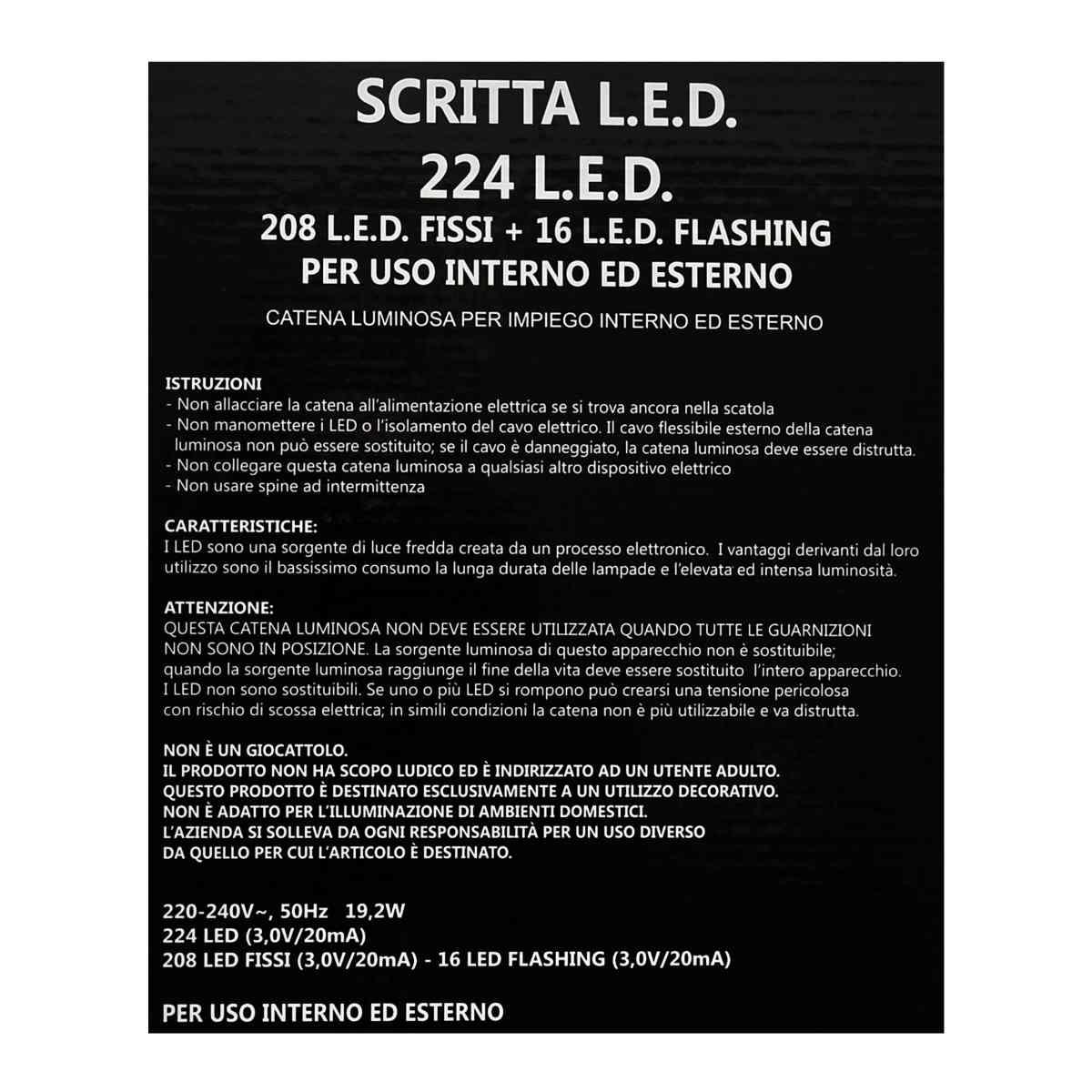 SCRITTA L.E.D.
224 L.E.D.
208 L.E.D. FISSI + 16 L.E.D. FLASHING
PER USO INTERNO ED ESTERNO

CATENA LUMINOSA PER IMPIEGO INTERNO ED ESTERNO

ISTRUZIONI
- Non allacciare la catena all'alimentazione elettrica se si trova ancora nella scatola
- Non manomettere i LED o l'isolamento del cavo elettrico. Il cavo flessibile esterno della catena luminosa non può essere sostituito; se il cavo è danneggiato, la catena luminosa deve essere distrutta.
- Non collegare questa catena luminosa a qualsiasi altro dispositivo elettrico
- Non usare spine ad intermittenza

CARATTERISTICHE:
I LED sono una sorgente di luce fredda creata da un processo elettronico. I vantaggi derivanti dal loro utilizzo sono il bassissimo consumo la lunga durata delle lampade e l'elevata ed intensa luminosità.

ATTENZIONE:
QUESTA CATENA LUMINOSA NON DEVE ESSERE UTILIZZATA QUANDO TUTTE LE GUARNIZIONI NON SONO IN POSIZIONE. La sorgente luminosa di questo apparecchio non è sostituibile; quando la sorgente luminosa raggiunge il fine della vita deve essere sostituito l'intero apparecchio. I LED non sono sostituibili. Se uno o più LED si rompono può crearsi una tensione pericolosa con rischio di scossa elettrica; in simili condizioni la catena non è più utilizzabile e va distrutta.

NON È UN GIOCATTOLO.
IL PRODOTTO NON HA SCOPO LUDICO ED È INDIRIZZATO AD UN UTENTE ADULTO.
QUESTO PRODOTTO È DESTINATO ESCLUSIVAMENTE A UN UTILIZZO DECORATIVO.
NON È ADATTO PER L'ILLUMINAZIONE DI AMBIENTI DOMESTICI.
L'AZIENDA SI SOLLEVA DA OGNI RESPONSABILITÀ PER UN USO DIVERSO DA QUELLO PER CUI L'ARTICOLO È DESTINATO.

220-240V~, 50Hz 19,2W
224 LED (3,0V/20mA)
208 LED FISSI (3,0V/20mA) - 16 LED FLASHING (3,0V/20mA)

PER USO INTERNO ED ESTERNO